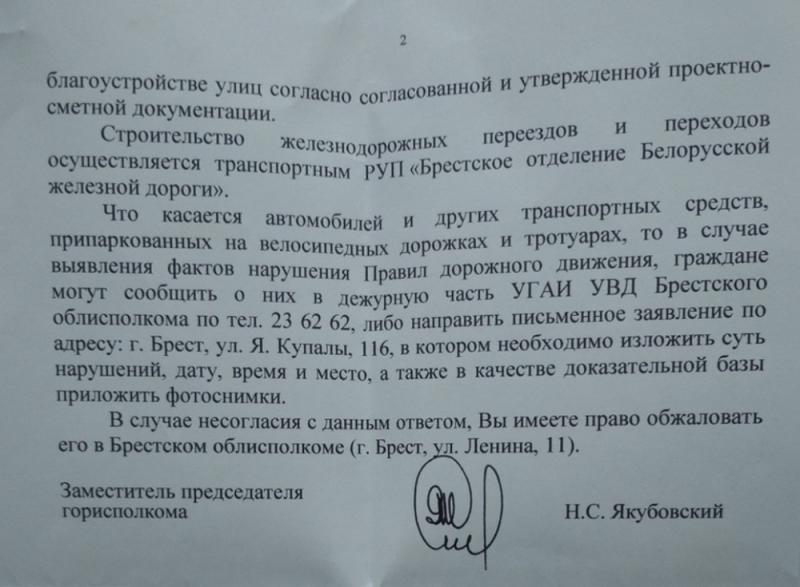 2

благоустройстве улиц согласно согласованной и утвержденной проектно-сметной документации.

Строительство железнодорожных переездов и переходов осуществляется транспортным РУП «Брестское отделение Белорусской железной дороги».

Что касается автомобилей и других транспортных средств, припаркованных на велосипедных дорожках и тротуарах, то в случае выявления фактов нарушения Правил дорожного движения, граждане могут сообщить о них в дежурную часть УГАИ УВД Брестского облисполкома по тел. 23 62 62, либо направить письменное заявление по адресу: г. Брест, ул. Я. Купалы, 116, в котором необходимо изложить суть нарушений, дату, время и место, а также в качестве доказательной базы приложить фотоснимки.

В случае несогласия с данным ответом, Вы имеете право обжаловать его в Брестском облисполкоме (г. Брест, ул. Ленина, 11).

Заместитель председателя горисполкома

Н.С. Якубовский